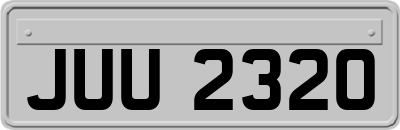 JUU 2320